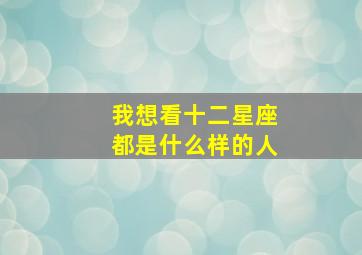 我想看十二星座
都是什么样的人